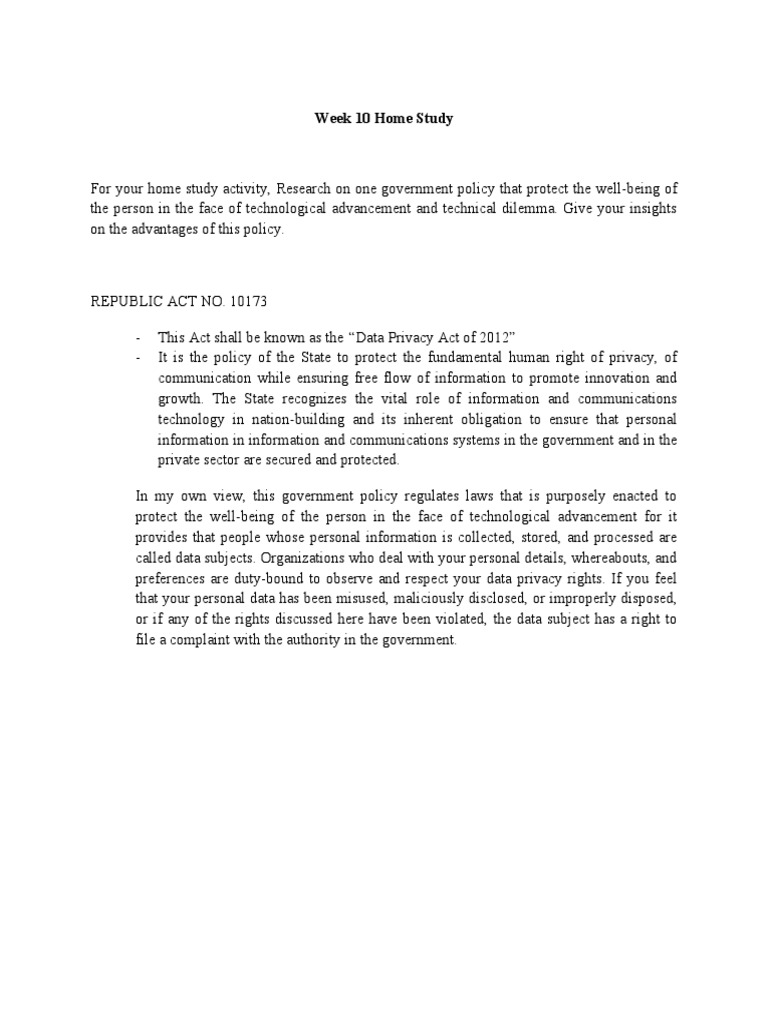 Week 10 Home Study

For your home study activity, Research on one government policy that protect the well-being of the person in the face of technological advancement and technical dilemma. Give your insights on the advantages of this policy.

REPUBLIC ACT NO. 10173

- This Act shall be known as the “Data Privacy Act of 2012”
- It is the policy of the State to protect the fundamental human right of privacy, of communication while ensuring free flow of information to promote innovation and growth. The State recognizes the vital role of information and communications technology in nation-building and its inherent obligation to ensure that personal information in information and communications systems in the government and in the private sector are secured and protected.

In my own view, this government policy regulates laws that is purposely enacted to protect the well-being of the person in the face of technological advancement for it provides that people whose personal information is collected, stored, and processed are called data subjects. Organizations who deal with your personal details, whereabouts, and preferences are duty-bound to observe and respect your data privacy rights. If you feel that your personal data has been misused, maliciously disclosed, or improperly disposed, or if any of the rights discussed here have been violated, the data subject has a right to file a complaint with the authority in the government.